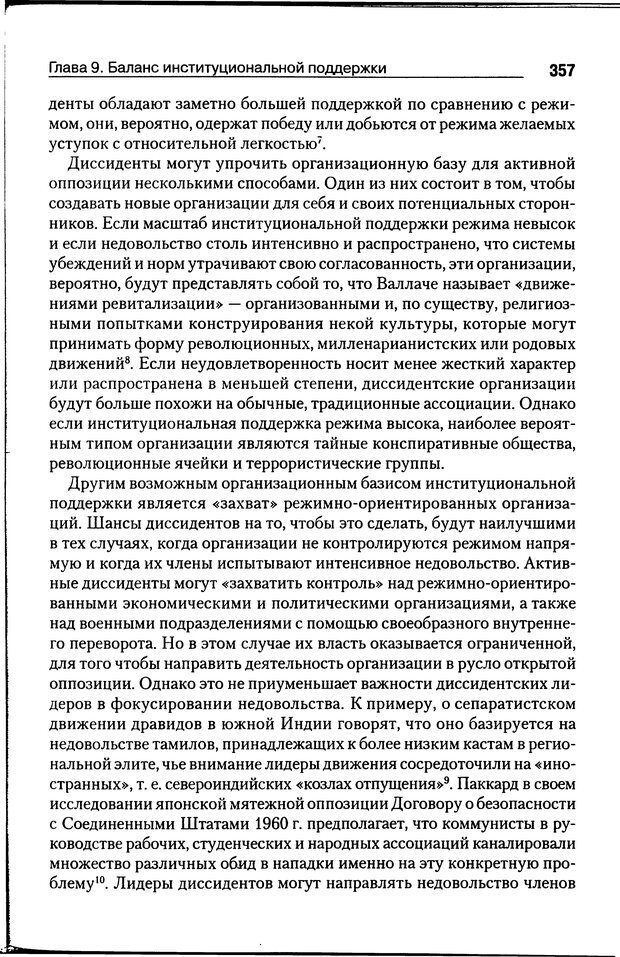 Глава 9. Баланс институциональной поддержки 357

денты обладают заметно большей поддержкой по сравнению с режимом, они, вероятно, одержат победу или добьются от режима желаемых уступок с относительной легкостью$^7$.

Диссиденты могут упрочить организационную базу для активной оппозиции несколькими способами. Один из них состоит в том, чтобы создавать новые организации для себя и своих потенциальных сторонников. Если масштаб институциональной поддержки режима невысок и если недовольство столь интенсивно и распространено, что системы убеждений и норм утрачивают свою согласованность, эти организации, вероятно, будут представлять собой то, что Валлаче называет «движениями ревитализации» — организованными и, по существу, религиозными попытками конструирования некой культуры, которые могут принимать форму революционных, милленарианистских или родовых движений$^8$. Если неудовлетворенность носит менее жесткий характер или распространена в меньшей степени, диссидентские организации будут больше похожи на обычные, традиционные ассоциации. Однако если институциональная поддержка режима высока, наиболее вероятным типом организации являются тайные конспиративные общества, революционные ячейки и террористические группы.

Другим возможным организационным базисом институциональной поддержки является «захват» режимно-ориентированных организаций. Шансы диссидентов на то, чтобы это сделать, будут наилучшими в тех случаях, когда организации не контролируются режимом напрямую и когда их члены испытывают интенсивное недовольство. Активные диссиденты могут «захватить контроль» над режимно-ориентированными экономическими и политическими организациями, а также над военными подразделениями с помощью своеобразного внутреннего переворота. Но в этом случае их власть оказывается ограниченной, для того чтобы направить деятельность организации в русло открытой оппозиции. Однако это не приуменьшает важности диссидентских лидеров в фокусировании недовольства. К примеру, о сепаратистском движении дравидов в южной Индии говорят, что оно базируется на недовольстве тамилов, принадлежащих к более низким кастам в региональной элите, чье внимание лидеры движения сосредоточили на «иностранных», т. е. североиндийских «козлах отпущения»$^9$. Паккард в своем исследовании японской мятежной оппозиции Договору о безопасности с Соединенными Штатами 1960 г. предполагает, что коммунисты в руководстве рабочих, студенческих и народных ассоциаций канализировали множество различных обид в нападки именно на эту конкретную проблему$^{10}$. Лидеры диссидентов могут направлять недовольство членов